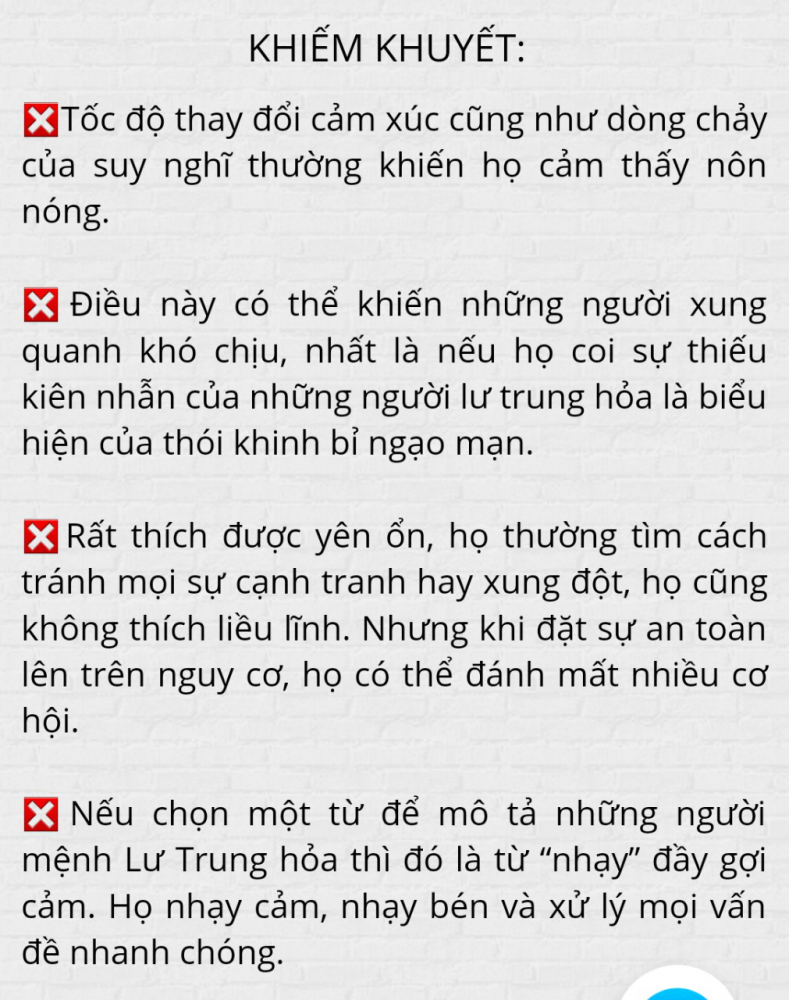 KHIẾM KHUYẾT:

❎Tốc độ thay đổi cảm xúc cũng như dòng chảy của suy nghĩ thường khiến họ cảm thấy nôn nóng.

❎ Điều này có thể khiến những người xung quanh khó chịu, nhất là nếu họ coi sự thiếu kiên nhẫn của những người lư trung hỏa là biểu hiện của thói khinh bỉ ngạo mạn.

❎Rất thích được yên ổn, họ thường tìm cách tránh mọi sự cạnh tranh hay xung đột, họ cũng không thích liều lĩnh. Nhưng khi đặt sự an toàn lên trên nguy cơ, họ có thể đánh mất nhiều cơ hội.

❎ Nếu chọn một từ để mô tả những người mệnh Lư Trung hỏa thì đó là từ “nhạy” đầy gợi cảm. Họ nhạy cảm, nhạy bén và xử lý mọi vấn đề nhanh chóng.